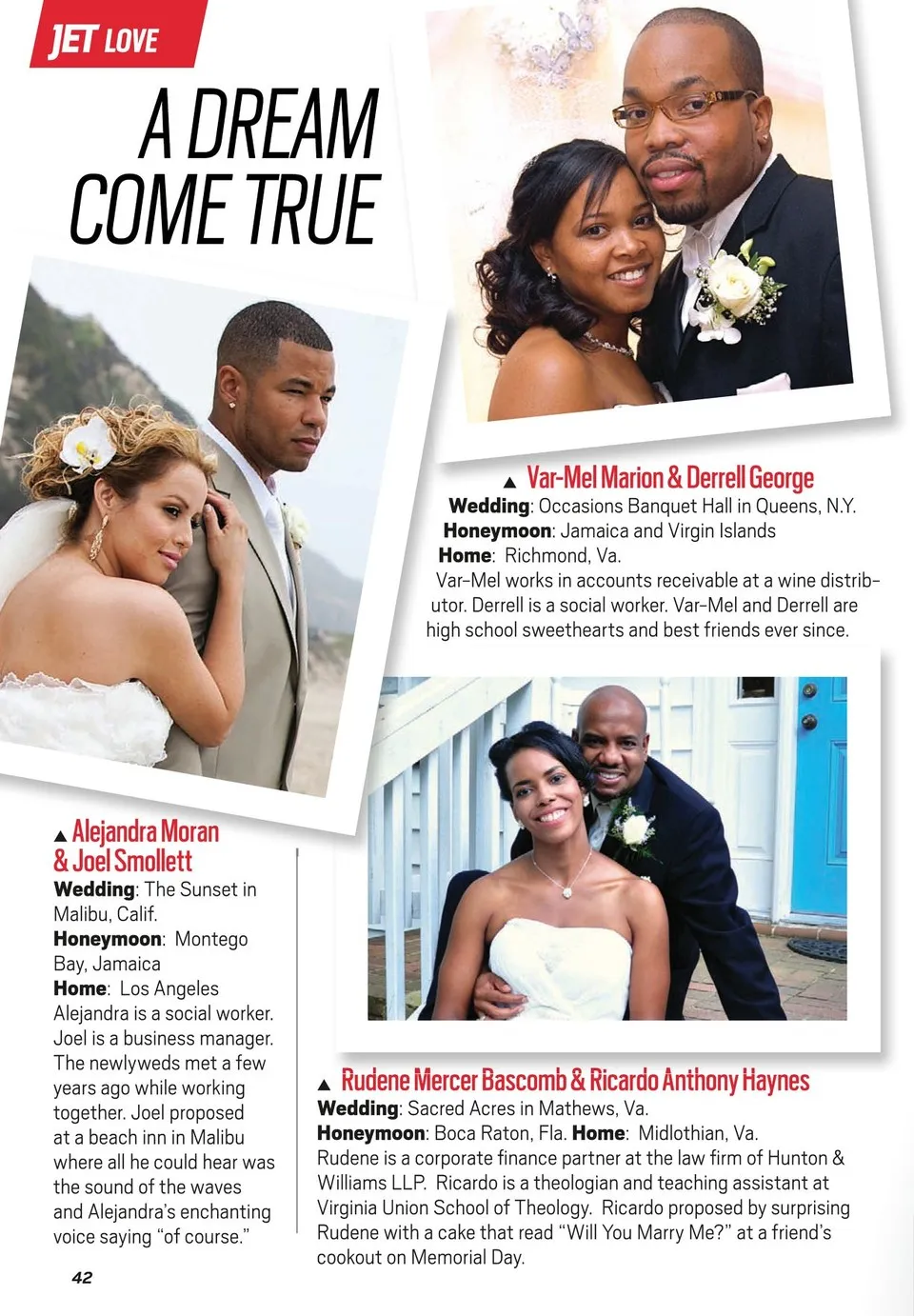 JET LOVE

A DREAM COME TRUE

▲ Var-Mel Marion & Derrell George

Wedding: Occasions Banquet Hall in Queens, N.Y.
Honeymoon: Jamaica and Virgin Islands
Home: Richmond, Va.

Var-Mel works in accounts receivable at a wine distributor. Derrell is a social worker. Var-Mel and Derrell are high school sweethearts and best friends ever since.

▲ Alejandra Moran & Joel Smollett

Wedding: The Sunset in Malibu, Calif.
Honeymoon: Montego Bay, Jamaica
Home: Los Angeles

Alejandra is a social worker. Joel is a business manager. The newlyweds met a few years ago while working together. Joel proposed at a beach inn in Malibu where all he could hear was the sound of the waves and Alejandra's enchanting voice saying "of course."

▲ Rudene Mercer Bascomb & Ricardo Anthony Haynes

Wedding: Sacred Acres in Mathews, Va.
Honeymoon: Boca Raton, Fla. Home: Midlothian, Va.

Rudene is a corporate finance partner at the law firm of Hunton & Williams LLP. Ricardo is a theologian and teaching assistant at Virginia Union School of Theology. Ricardo proposed by surprising Rudene with a cake that read "Will You Marry Me?" at a friend's cookout on Memorial Day.

42